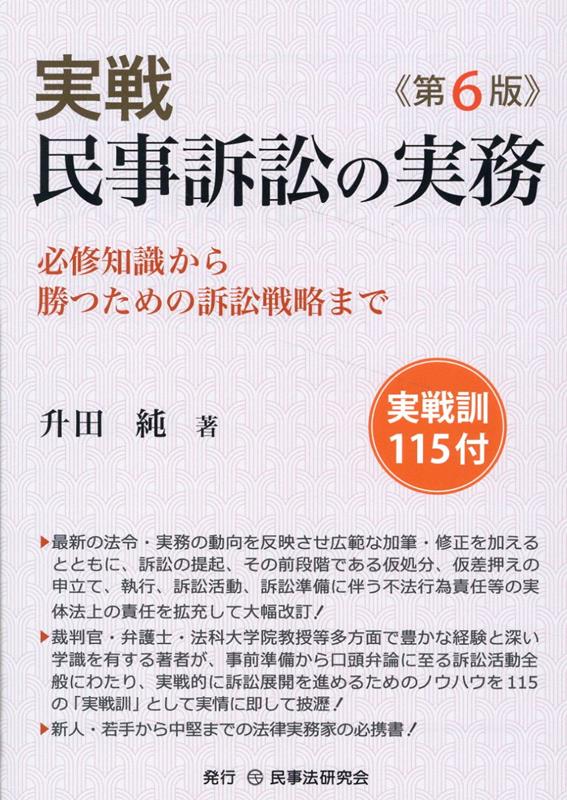 実戦
《第6版》
民事訴訟の実務

必修知識から
勝つための訴訟戦略まで

升田　純　著

実戦訓
115付

▶最新の法令・実務の動向を反映させ広範な加筆・修正を加えるとともに、訴訟の提起、その前段階である仮処分、仮差押えの申立て、執行、訴訟活動、訴訟準備に伴う不法行為責任等の実体法上の責任を拡充して大幅改訂！

▶裁判官・弁護士・法科大学院教授等多方面で豊かな経験と深い学識を有する著者が、事前準備から口頭弁論に至る訴訟活動全般にわたり、実戦的に訴訟展開を進めるためのノウハウを115の「実戦訓」として実情に即して披瀝！

▶新人・若手から中堅までの法律実務家の必携書！

発行　民事法研究会